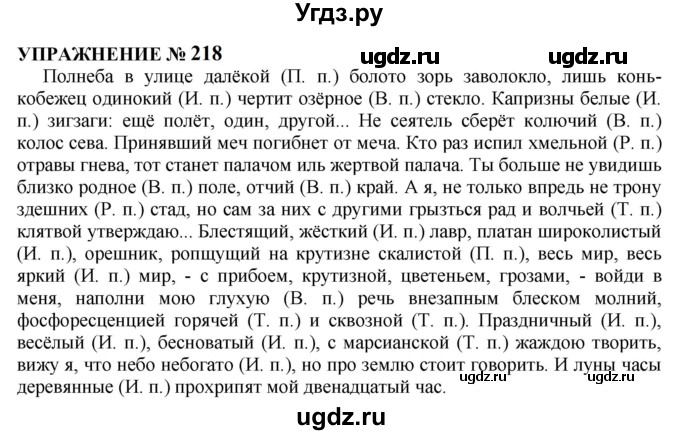 Угдз.ру

УПРАЖНЕНИЕ № 218

ugdz.ru ugdz.ru

Полнеба в улице далёкой (П. п.) болото зорь заволокло, лишь конькобежец одинокий (И. п.) чертит озёрное (В. п.) стекло. Капризны белые (И. п.) зигзаги: ещё полёт, один, другой... Не сеятель сберёт колючий (В. п.) колос сева. Принявший меч погибнет от меча. Кто раз испил хмельной (Р. п.) отравы гнева, тот станет палачом иль жертвой палача. Ты больше не увидишь близко родное (В. п.) поле, отчий (В. п.) край. А я, не только впредь не трону здешних (Р. п.) стад, но сам за них с другими грызться рад и волчьей (Т. п.) клятвой утверждаю... Блестящий, жёсткий (И. п.) лавр, платан широколистый (И. п.), орешник, ропщущий на крутизне скалистой (П. п.), весь мир, весь яркий (И. п.) мир, - с прибоем, крутизной, цветеньем, грозами, - войди в меня, наполни мою глухую (В. п.) речь внезапным блеском молний, фосфоресценцией горячей (Т. п.) и сквозной (Т. п.). Праздничный (И. п.), весёлый (И. п.), бесноватый (И. п.), с марсианской (Т. п.) жаждою творить, вижу я, что небо небогато (И. п.), но про землю стоит говорить. И луны часы деревянные (И. п.) прохрипят мой двенадцатый час.

ugdz.ru ugdz.ru

ugdz.ru